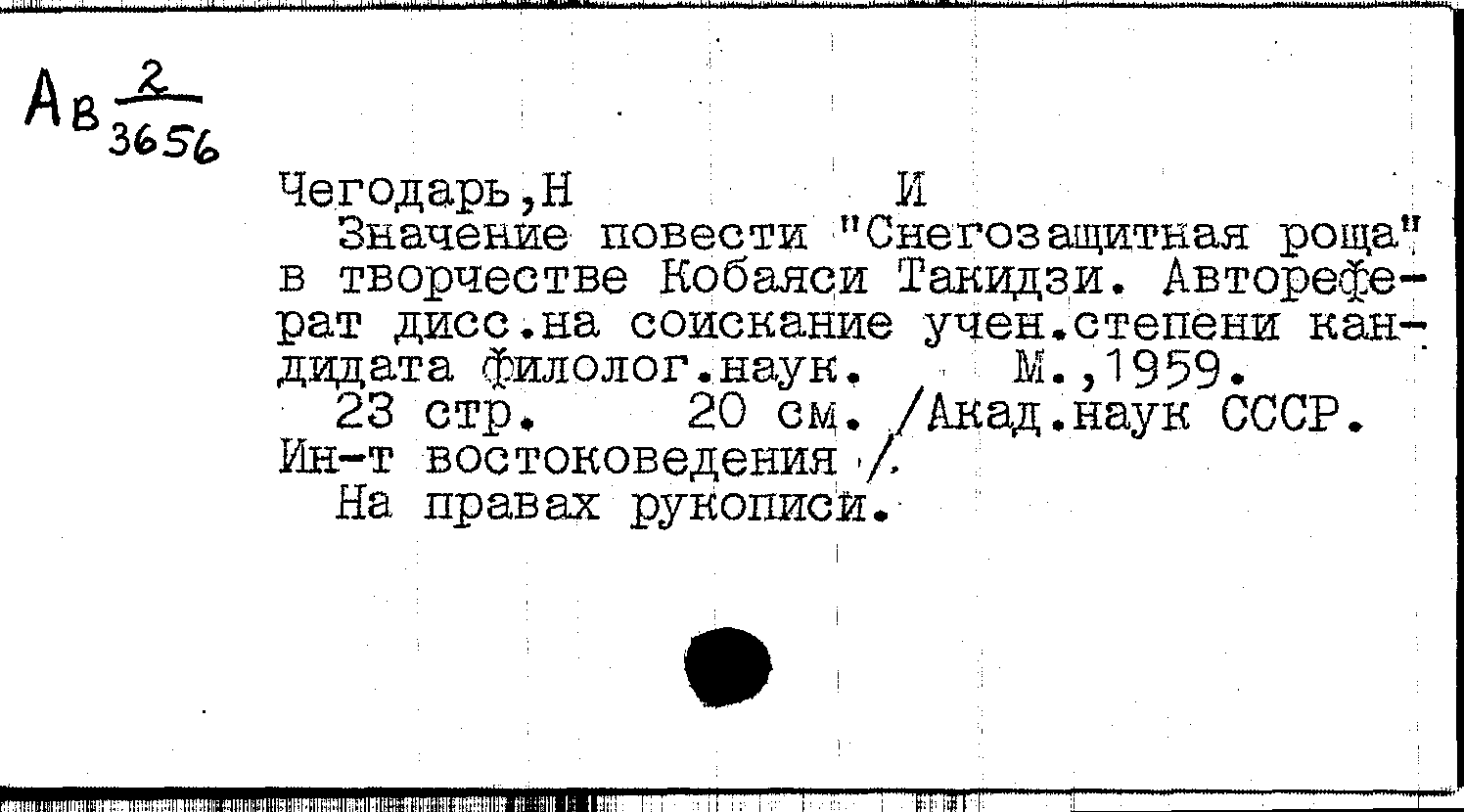 Ав $\frac{2}{3656}$

Чегодарь,Н И

Значение повести "Снегозащитная роща" в творчестве Кобаяси Такидзи. Автореферат дисс.на соискание учен.степени кандидата филолог.наук. М.,1959.

23 стр. 20 см. /Акад.наук СССР. Ин-т востоковедения /.

На правах рукописи.